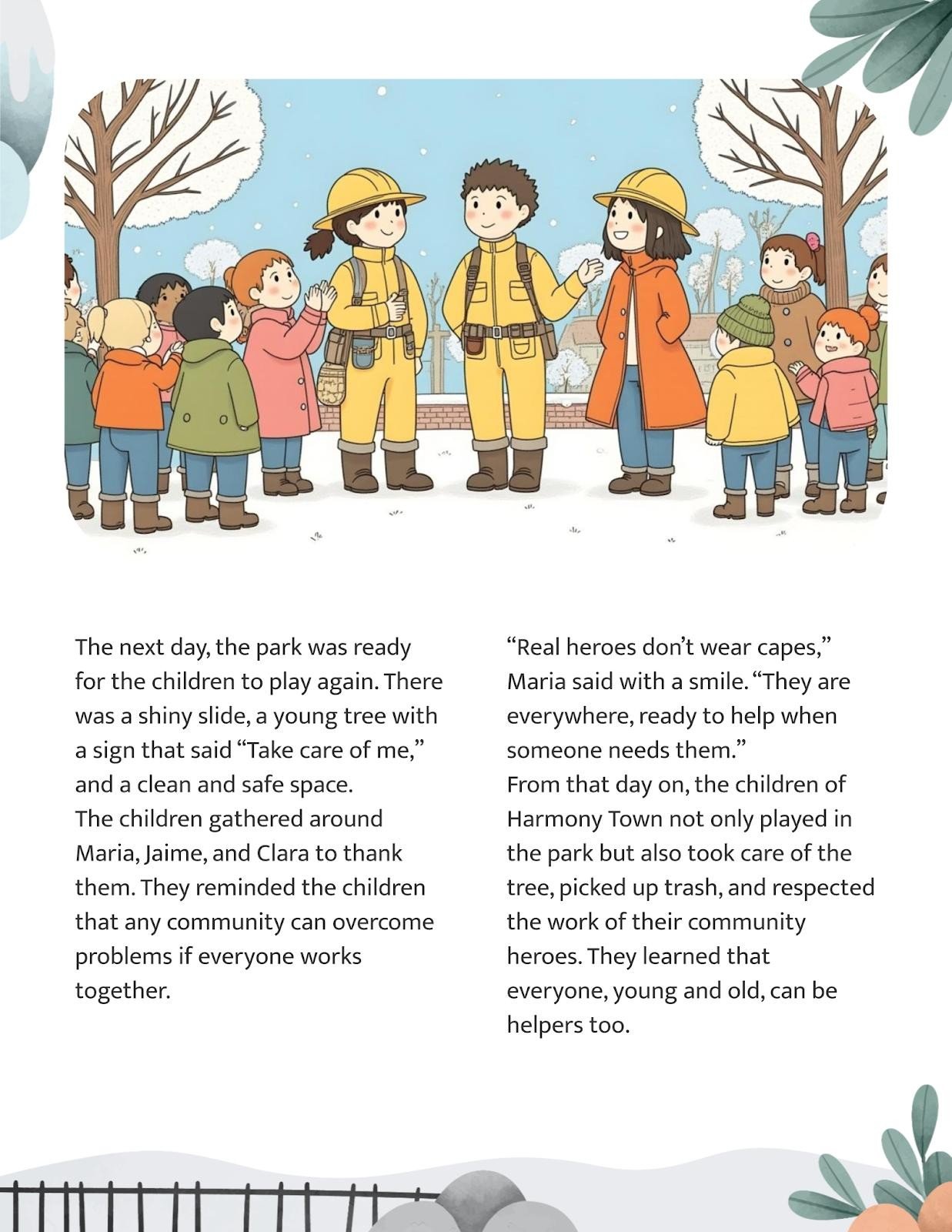 The next day, the park was ready for the children to play again. There was a shiny slide, a young tree with a sign that said “Take care of me,” and a clean and safe space.
The children gathered around Maria, Jaime, and Clara to thank them. They reminded the children that any community can overcome problems if everyone works together.

“Real heroes don’t wear capes,” Maria said with a smile. “They are everywhere, ready to help when someone needs them.”
From that day on, the children of Harmony Town not only played in the park but also took care of the tree, picked up trash, and respected the work of their community heroes. They learned that everyone, young and old, can be helpers too.